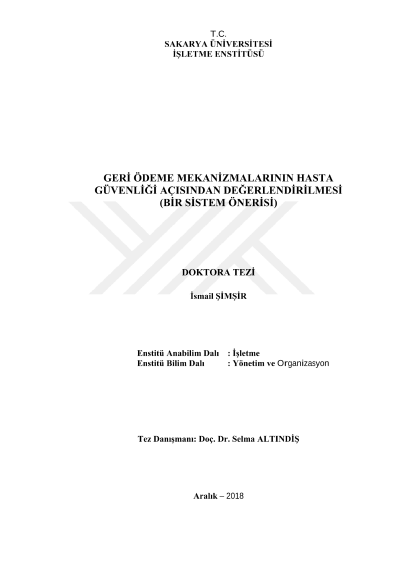 T.C.
SAKARYA ÜNİVERSİTESİ
İŞLETME ENSTİTÜSÜ

GERİ ÖDEME MEKANİZMALARININ HASTA GÜVENLİĞİ AÇISINDAN DEĞERLENDİRİLMESİ (BİR SİSTEM ÖNERİSİ)

DOKTORA TEZİ

İsmail ŞİMŞİR

Enstitü Anabilim Dalı : İşletme
Enstitü Bilim Dalı : Yönetim ve Organizasyon

Tez Danışmanı: Doç. Dr. Selma ALTINDİŞ

Aralık – 2018